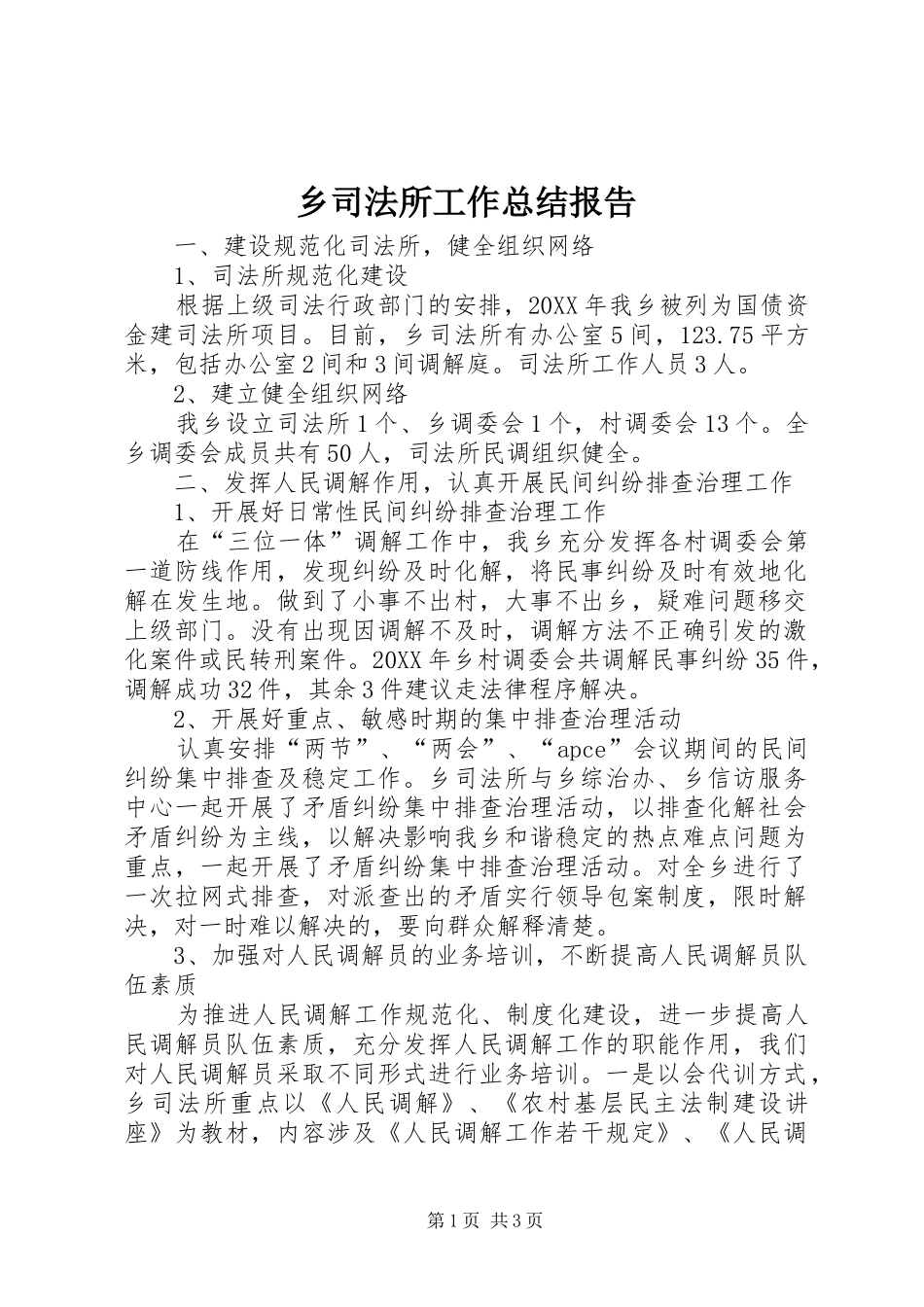 乡司法所工作总结报告

一、建设规范化司法所，健全组织网络

1、司法所规范化建设

根据上级司法行政部门的安排，20XX年我乡被列为国债资金建司法所项目。目前，乡司法所有办公室5间，123.75平方米，包括办公室2间和3间调解庭。司法所工作人员3人。

2、建立健全组织网络

我乡设立司法所1个、乡调委会1个，村调委会13个。全乡调委会成员共有50人，司法所民调组织健全。

二、发挥人民调解作用，认真开展民间纠纷排查治理工作

1、开展好日常性民间纠纷排查治理工作

在“三位一体”调解工作中，我乡充分发挥各村调委会第一道防线作用，发现纠纷及时化解，将民事纠纷及时有效地化解在发生地。做到了小事不出村，大事不出乡，疑难问题移交上级部门。没有出现因调解不及时，调解方法不正确引发的激化案件或民转刑案件。20XX年乡村调委会共调解民事纠纷35件，调解成功32件，其余3件建议走法律程序解决。

2、开展好重点、敏感时期的集中排查治理活动

认真安排“两节”、“两会”、“apce”会议期间的民间纠纷集中排查及稳定工作。乡司法所与乡综治办、乡信访服务中心一起开展了矛盾纠纷集中排查治理活动，以排查化解社会矛盾纠纷为主线，以解决影响我乡和谐稳定的热点难点问题为重点，一起开展了矛盾纠纷集中排查治理活动。对全乡进行了一次拉网式排查，对派查出的矛盾实行领导包案制度，限时解决，对一时难以解决的，要向群众解释清楚。

3、加强对人民调解员的业务培训，不断提高人民调解员队伍素质

为推进人民调解工作规范化、制度化建设，进一步提高人民调解员队伍素质，充分发挥人民调解工作的职能作用，我们对人民调解员采取不同形式进行业务培训。一是以会代训方式，乡司法所重点以《人民调解》、《农村基层民主法制建设讲座》为教材，内容涉及《人民调解工作若干规定》、《人民调

第1页 共3页